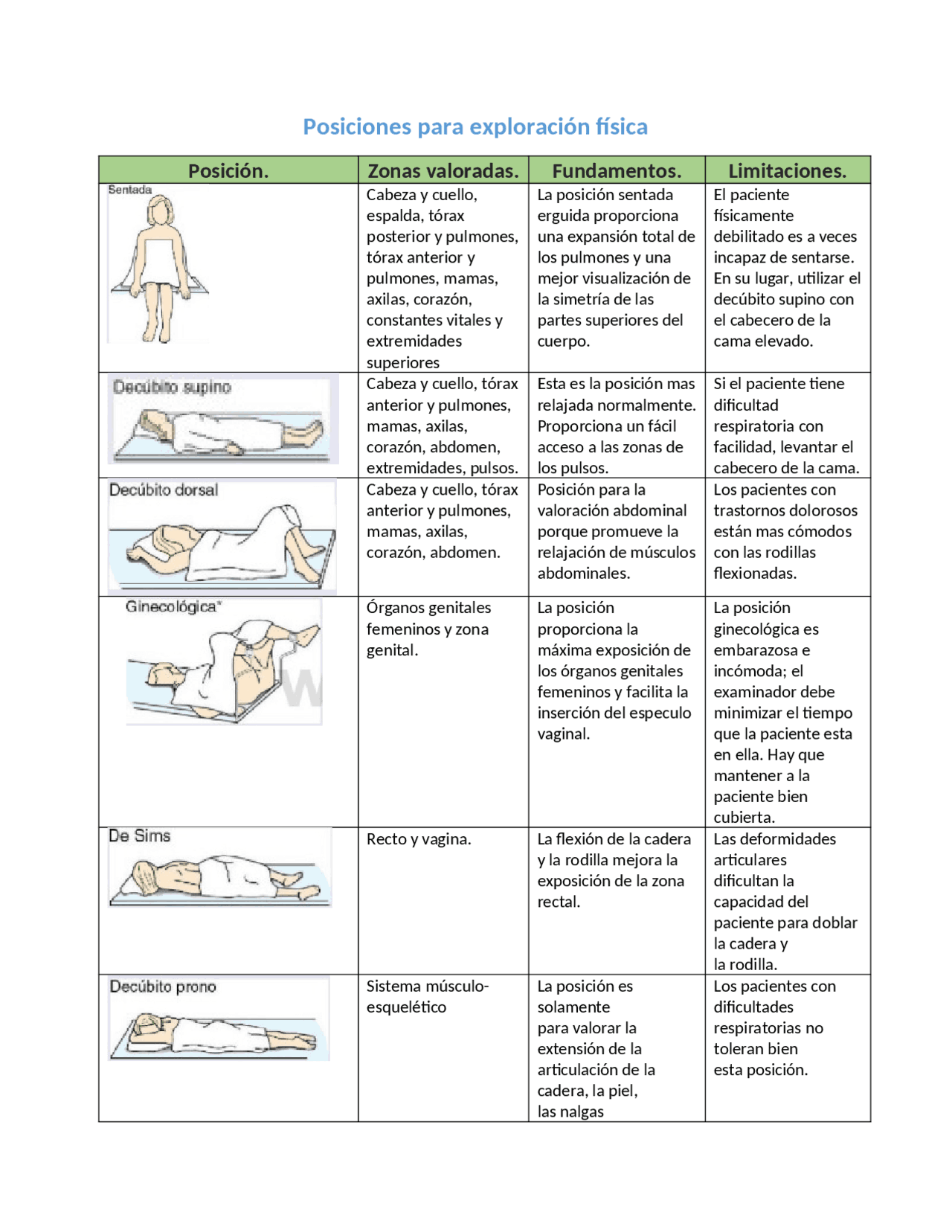 Posiciones para exploración física

| Posición. | Zonas valoradas. | Fundamentos. | Limitaciones. |
|---|---|---|---|
| Sentada | Cabeza y cuello, espalda, tórax posterior y pulmones, tórax anterior y pulmones, mamas, axilas, corazón, constantes vitales y extremidades superiores | La posición sentada erguida proporciona una expansión total de los pulmones y una mejor visualización de la simetría de las partes superiores del cuerpo. | El paciente físicamente debilitado es a veces incapaz de sentarse. En su lugar, utilizar el decúbito supino con el cabecero de la cama elevado. |
| Decúbito supino | Cabeza y cuello, tórax anterior y pulmones, mamas, axilas, corazón, abdomen, extremidades, pulsos. | Esta es la posición mas relajada normalmente. Proporciona un fácil acceso a las zonas de los pulsos. | Si el paciente tiene dificultad respiratoria con facilidad, levantar el cabecero de la cama. |
| Decúbito dorsal | Cabeza y cuello, tórax anterior y pulmones, mamas, axilas, corazón, abdomen. | Posición para la valoración abdominal porque promueve la relajación de músculos abdominales. | Los pacientes con trastornos dolorosos están mas cómodos con las rodillas flexionadas. |
| Ginecológica* | Órganos genitales femeninos y zona genital. | La posición proporciona la máxima exposición de los órganos genitales femeninos y facilita la inserción del especulo vaginal. | La posición ginecológica es embarazosa e incómoda; el examinador debe minimizar el tiempo que la paciente esta en ella. Hay que mantener a la paciente bien cubierta. |
| De Sims | Recto y vagina. | La flexión de la cadera y la rodilla mejora la exposición de la zona rectal. | Las deformidades articulares dificultan la capacidad del paciente para doblar la cadera y la rodilla. |
| Decúbito prono | Sistema músculo-esquelético | La posición es solamente para valorar la extensión de la articulación de la cadera, la piel, las nalgas | Los pacientes con dificultades respiratorias no toleran bien esta posición. |